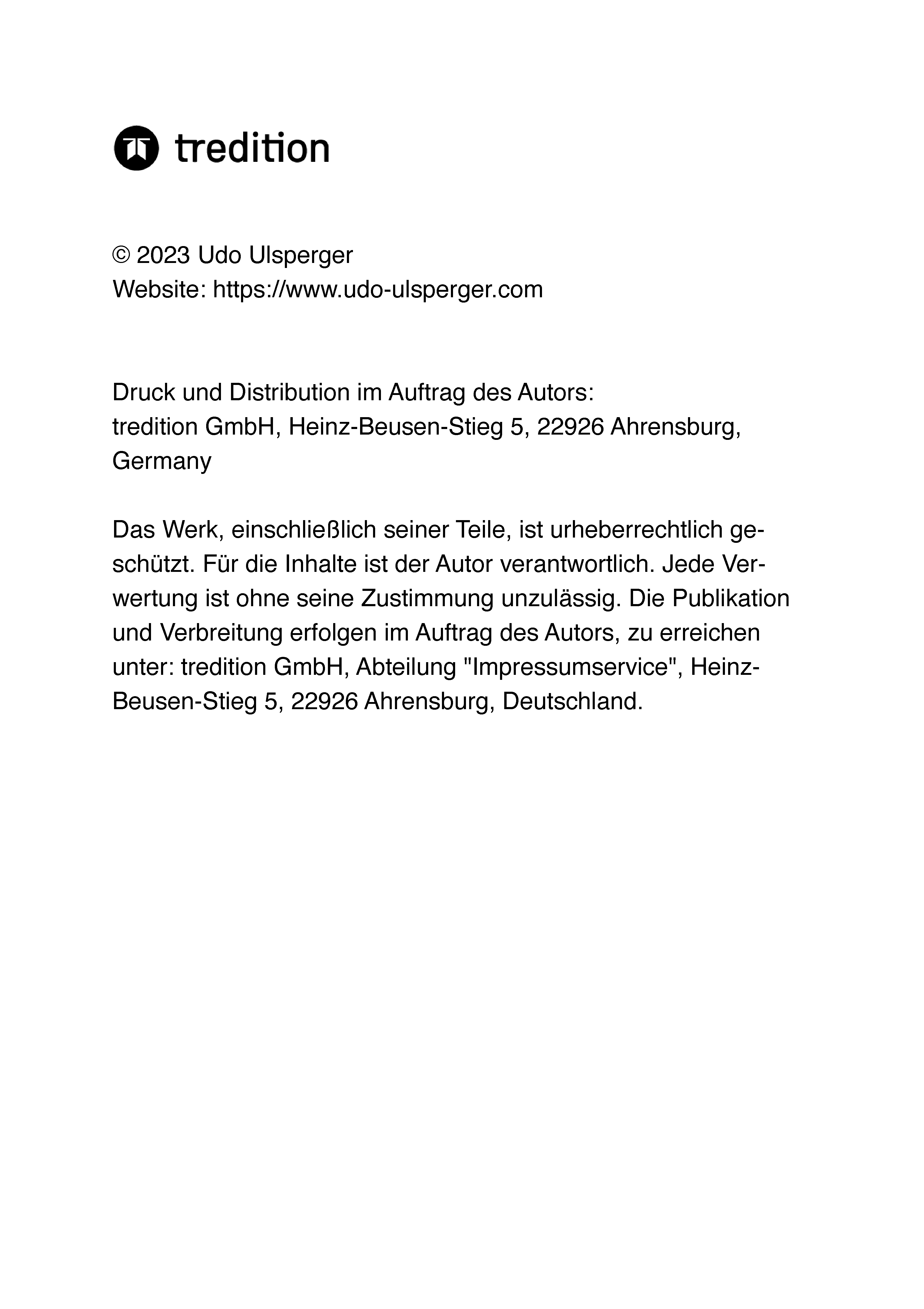 tredition

© 2023 Udo Ulsperger
Website: https://www.udo-ulsperger.com

Druck und Distribution im Auftrag des Autors:
tredition GmbH, Heinz-Beusen-Stieg 5, 22926 Ahrensburg, Germany

Das Werk, einschließlich seiner Teile, ist urheberrechtlich geschützt. Für die Inhalte ist der Autor verantwortlich. Jede Verwertung ist ohne seine Zustimmung unzulässig. Die Publikation und Verbreitung erfolgen im Auftrag des Autors, zu erreichen unter: tredition GmbH, Abteilung "Impressumservice", Heinz-Beusen-Stieg 5, 22926 Ahrensburg, Deutschland.